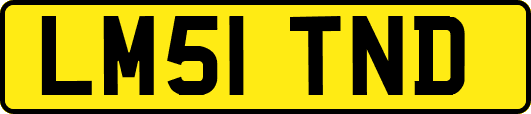 LM51 TND